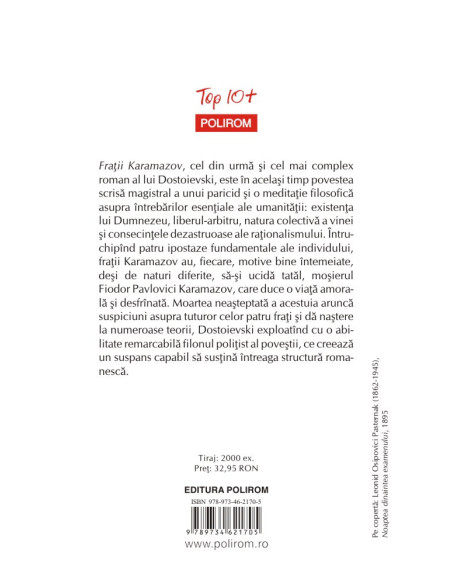 Top 10+
POLIROM

Fraţii Karamazov, cel din urmă şi cel mai complex roman al lui Dostoievski, este în acelaşi timp povestea scrisă magistral a unui paricid şi o meditaţie filosofică asupra întrebărilor esenţiale ale umanităţii: existenţa lui Dumnezeu, liberul-arbitru, natura colectivă a vinei şi consecinţele dezastruoase ale raţionalismului. Întruchipînd patru ipostaze fundamentale ale individului, fraţii Karamazov au, fiecare, motive bine întemeiate, deşi de naturi diferite, să-şi ucidă tatăl, moşierul Fiodor Pavlovici Karamazov, care duce o viaţă amorală şi desfrînată. Moartea neaşteptată a acestuia aruncă suspiciuni asupra tuturor celor patru fraţi şi dă naştere la numeroase teorii, Dostoievski exploatînd cu o abilitate remarcabilă filonul poliţist al poveştii, ce creează un suspans capabil să susţină întreaga structură romanescă.

Tiraj: 2000 ex.
Preţ: 32,95 RON

EDITURA POLIROM
ISBN 978-973-46-2170-5
9 789734 621705
www.polirom.ro

Pe copertă: Leonid Osipovici Pasternak (1862-1945), Noaptea dinaintea examenului, 1895